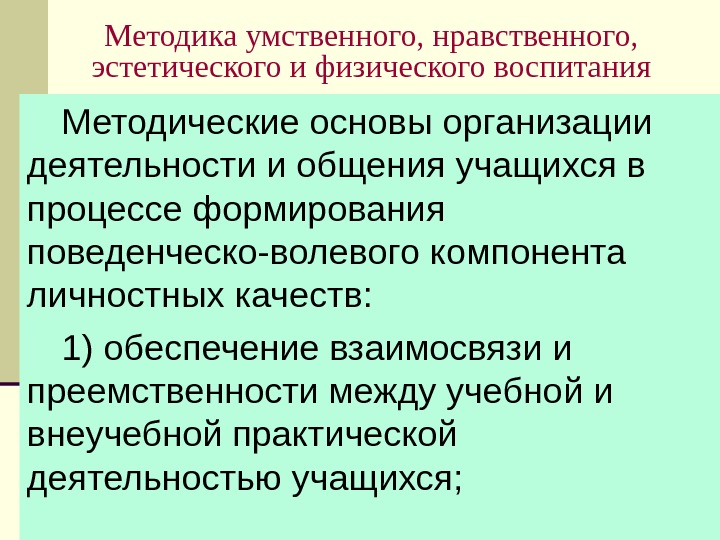 Методика умственного, нравственного, эстетического и физического воспитания

Методические основы организации деятельности и общения учащихся в процессе формирования поведенческо-волевого компонента личностных качеств:

1) обеспечение взаимосвязи и преемственности между учебной и внеучебной практической деятельностью учащихся;